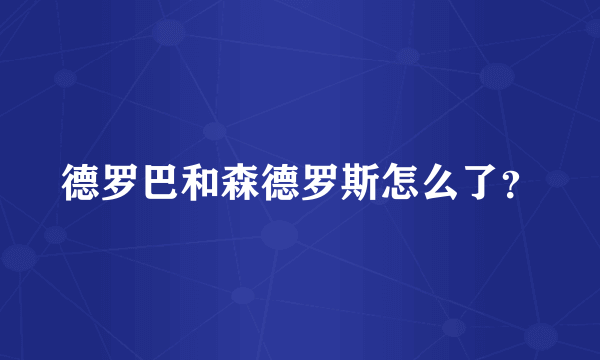 德罗巴和森德罗斯怎么了?